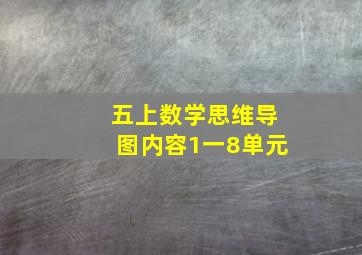 五上数学思维导图内容1一8单元